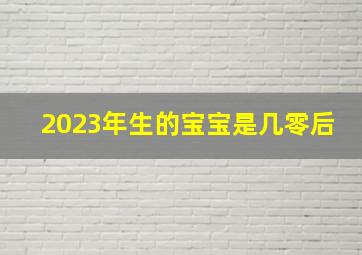 2023年生的宝宝是几零后